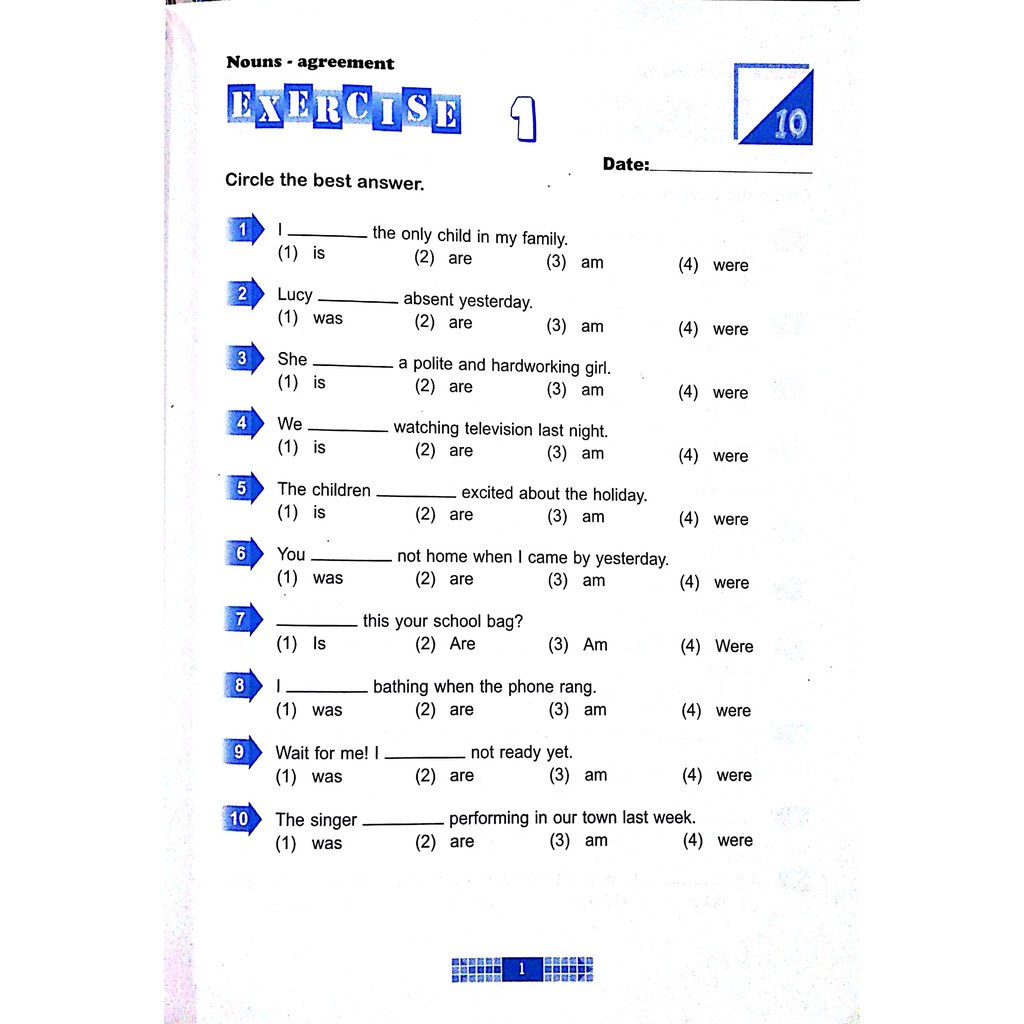 Nouns - agreement

EXERCISE 1

10

Date:________________

Circle the best answer.

1 I ________ the only child in my family.
(1) is (2) are (3) am (4) were

2 Lucy ________ absent yesterday.
(1) was (2) are (3) am (4) were

3 She ________ a polite and hardworking girl.
(1) is (2) are (3) am (4) were

4 We ________ watching television last night.
(1) is (2) are (3) am (4) were

5 The children ________ excited about the holiday.
(1) is (2) are (3) am (4) were

6 You ________ not home when I came by yesterday.
(1) was (2) are (3) am (4) were

7 ________ this your school bag?
(1) Is (2) Are (3) Am (4) Were

8 I ________ bathing when the phone rang.
(1) was (2) are (3) am (4) were

9 Wait for me! I ________ not ready yet.
(1) was (2) are (3) am (4) were

10 The singer ________ performing in our town last week.
(1) was (2) are (3) am (4) were

1